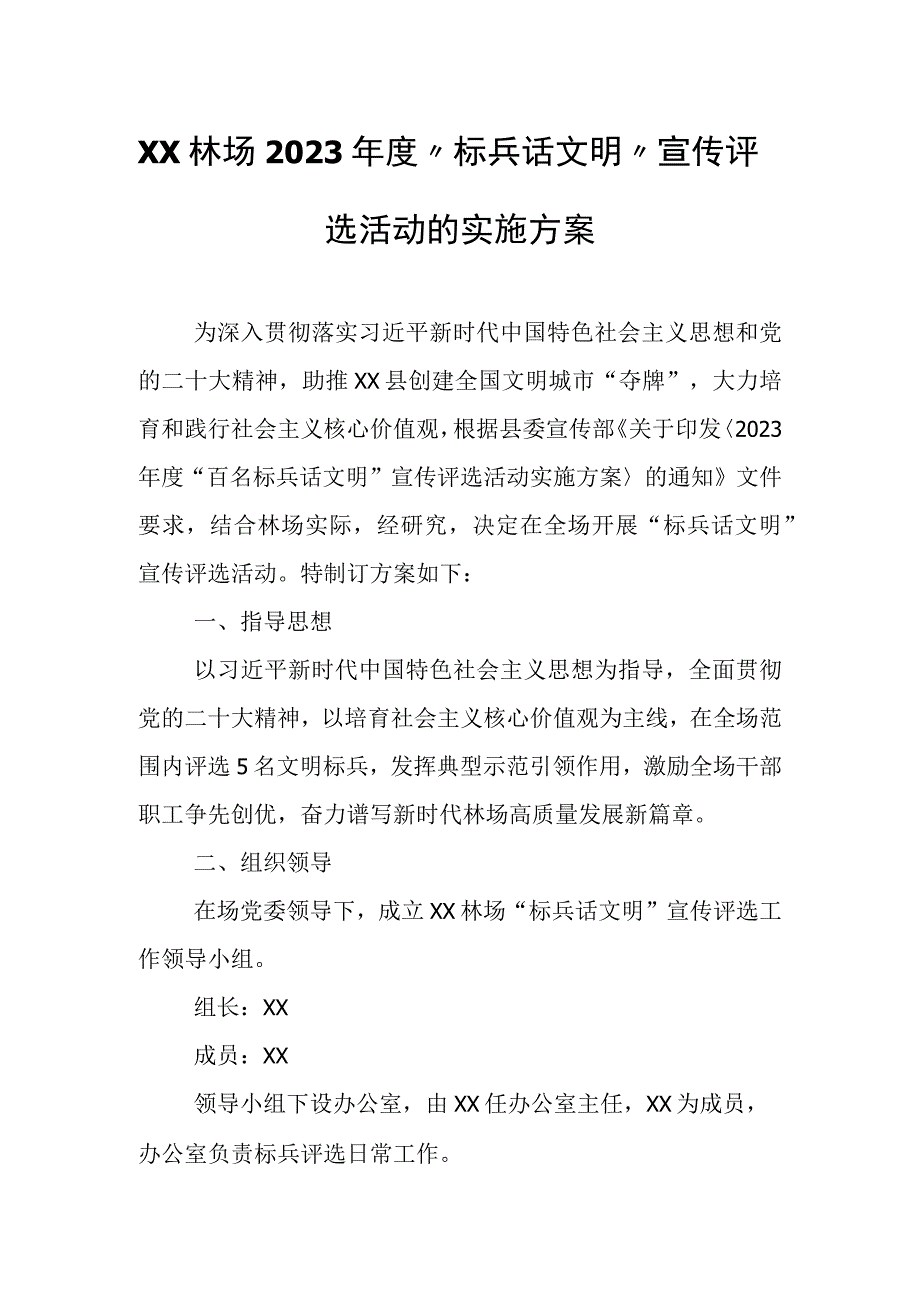 XX林场2023年度〃标兵话文明〃宣传评选活动的实施方案

为深入贯彻落实习近平新时代中国特色社会主义思想和党的二十大精神，助推XX县创建全国文明城市“夺牌”，大力培育和践行社会主义核心价值观，根据县委宣传部《关于印发〈2023年度“百名标兵话文明”宣传评选活动实施方案〉的通知》文件要求，结合林场实际，经研究，决定在全场开展“标兵话文明”宣传评选活动。特制订方案如下：

一、指导思想

以习近平新时代中国特色社会主义思想为指导，全面贯彻党的二十大精神，以培育社会主义核心价值观为主线，在全场范围内评选5名文明标兵，发挥典型示范引领作用，激励全场干部职工争先创优，奋力谱写新时代林场高质量发展新篇章。

二、组织领导

在场党委领导下，成立XX林场“标兵话文明”宣传评选工作领导小组。

组长：XX

成员：XX

领导小组下设办公室，由XX任办公室主任，XX为成员，办公室负责标兵评选日常工作。